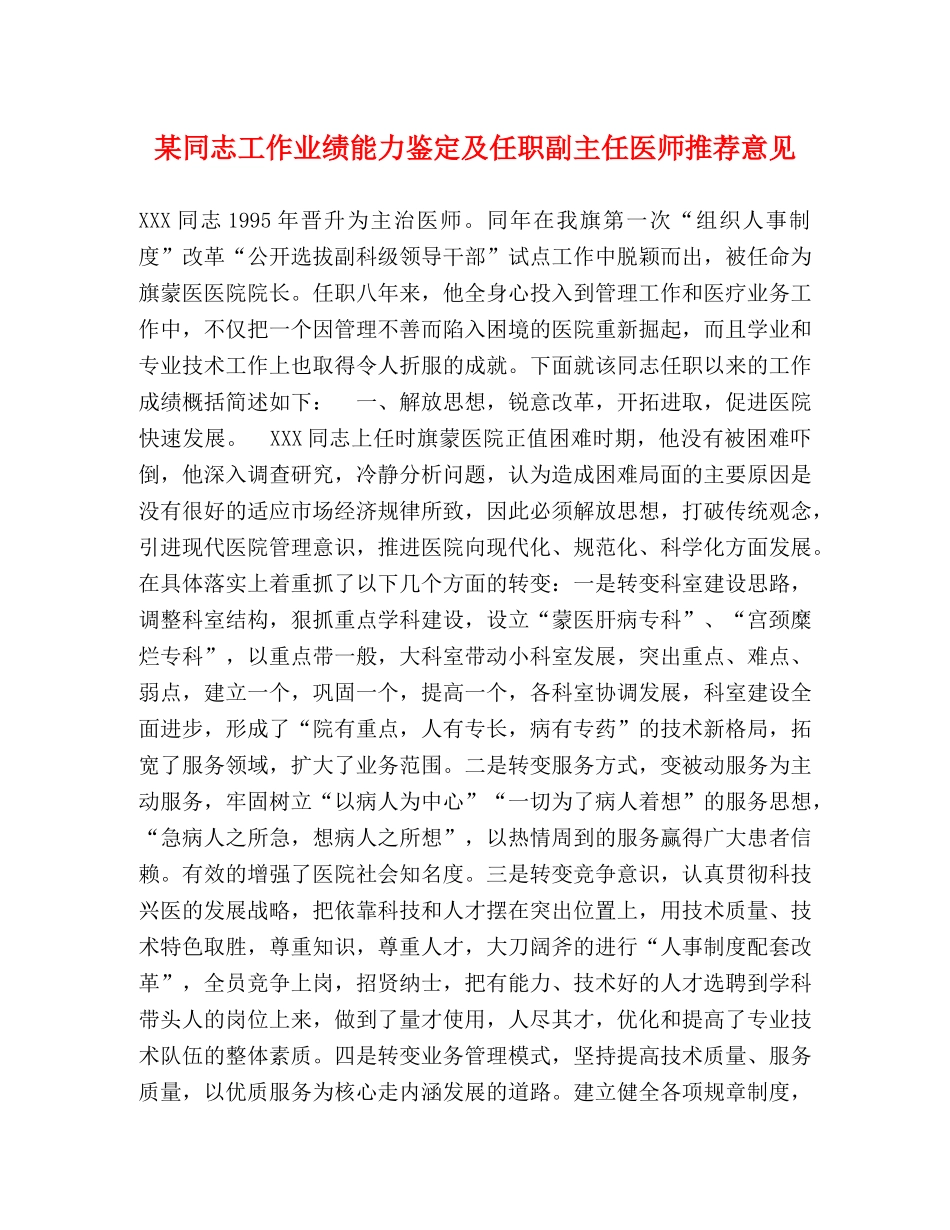 某同志工作业绩能力鉴定及任职副主任医师推荐意见

XXX 同志 1995 年晋升为主治医师。同年在我旗第一次“组织人事制度”改革“公开选拔副科级领导干部”试点工作中脱颖而出，被任命为旗蒙医医院院长。任职八年来，他全身心投入到管理工作和医疗业务工作中，不仅把一个因管理不善而陷入困境的医院重新掘起，而且学业和专业技术工作上也取得令人折服的成就。下面就该同志任职以来的工作成绩概括简述如下：　一、解放思想，锐意改革，开拓进取，促进医院快速发展。　XXX 同志上任时旗蒙医院正值困难时期，他没有被困难吓倒，他深入调查研究，冷静分析问题，认为造成困难局面的主要原因是没有很好的适应市场经济规律所致，因此必须解放思想，打破传统观念，引进现代医院管理意识，推进医院向现代化、规范化、科学化方面发展。在具体落实上着重抓了以下几个方面的转变：一是转变科室建设思路，调整科室结构，狠抓重点学科建设，设立“蒙医肝病专科”、“宫颈糜烂专科”，以重点带一般，大科室带动小科室发展，突出重点、难点、弱点，建立一个，巩固一个，提高一个，各科室协调发展，科室建设全面进步，形成了“院有重点，人有专长，病有专药”的技术新格局，拓宽了服务领域，扩大了业务范围。二是转变服务方式，变被动服务为主动服务，牢固树立“以病人为中心”“一切为了病人着想”的服务思想，“急病人之所急，想病人之所想”，以热情周到的服务赢得广大患者信赖。有效的增强了医院社会知名度。三是转变竞争意识，认真贯彻科技兴医的发展战略，把依靠科技和人才摆在突出位置上，用技术质量、技术特色取胜，尊重知识，尊重人才，大刀阔斧的进行“人事制度配套改革”，全员竞争上岗，招贤纳士，把有能力、技术好的人才选聘到学科带头人的岗位上来，做到了量才使用，人尽其才，优化和提高了专业技术队伍的整体素质。四是转变业务管理模式，坚持提高技术质量、服务质量，以优质服务为核心走内涵发展的道路。建立健全各项规章制度，